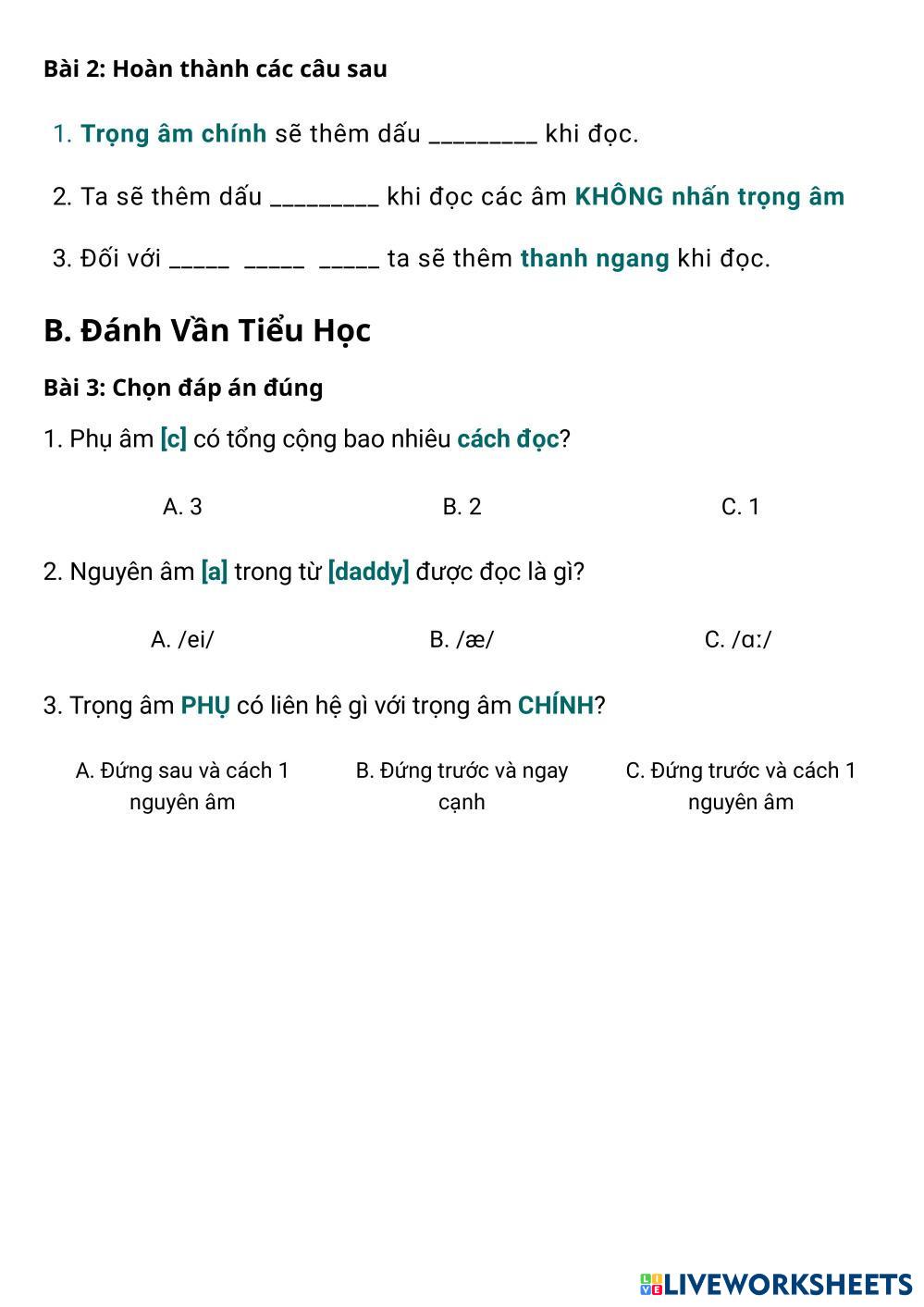 Bài 2: Hoàn thành các câu sau

1. Trọng âm chính sẽ thêm dấu _________ khi đọc.

2. Ta sẽ thêm dấu _________ khi đọc các âm KHÔNG nhấn trọng âm

3. Đối với _____ _____ _____ ta sẽ thêm thanh ngang khi đọc.

B. Đánh Vần Tiểu Học

Bài 3: Chọn đáp án đúng

1. Phụ âm [c] có tổng cộng bao nhiêu cách đọc?

A. 3

B. 2

C. 1

2. Nguyên âm [a] trong từ [daddy] được đọc là gì?

A. /ei/

B. /æ/

C. /ɑː/

3. Trọng âm PHỤ có liên hệ gì với trọng âm CHÍNH?

A. Đứng sau và cách 1 nguyên âm

B. Đứng trước và ngay cạnh

C. Đứng trước và cách 1 nguyên âm

LIVEWORKSHEETS